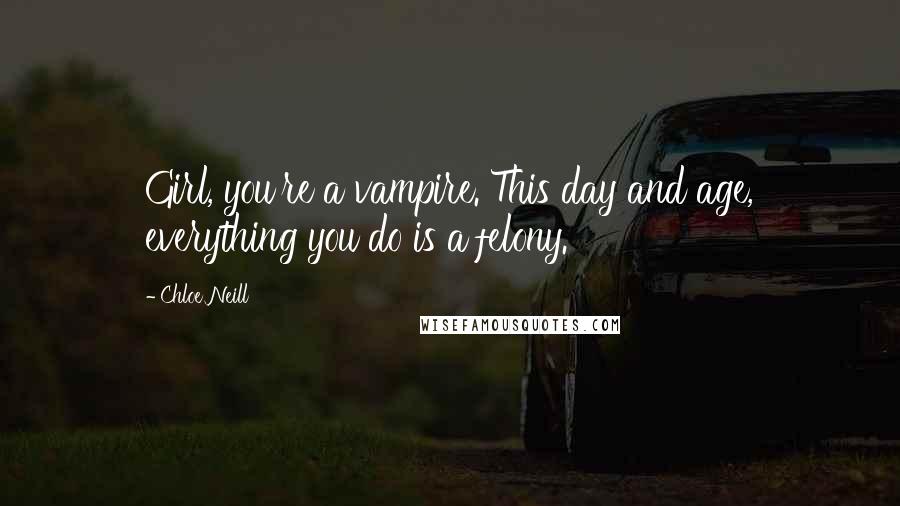 Girl, you're a vampire. This day and age, everything you do is a felony.

- Chloe Neill

WISEFAMOUSQUOTES.COM